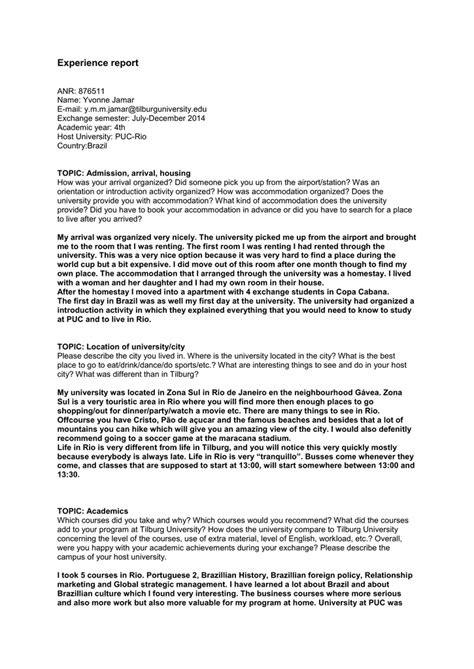 Experience report

ANR: 876511
Name: Yvonne Jamar
E-mail: y.m.m.jamar@tilburguniversity.edu
Exchange semester: July-December 2014
Academic year: 4th
Host University: PUC-Rio
Country:Brazil

TOPIC: Admission, arrival, housing
How was your arrival organized? Did someone pick you up from the airport/station? Was an orientation or introduction activity organized? How was accommodation organized? Does the university provide you with accommodation? What kind of accommodation does the university provide? Did you have to book your accommodation in advance or did you have to search for a place to live after you arrived?

My arrival was organized very nicely. The university picked me up from the airport and brought me to the room that I was renting. The first room I was renting I had rented through the university. This was a very nice option because it was very hard to find a place during the world cup but a bit expensive. I did move out of this room after one month though to find my own place. The accommodation that I arranged through the university was a homestay. I lived with a woman and her daughter and I had my own room in their house.
After the homestay I moved into a apartment with 4 exchange students in Copa Cabana.
The first day in Brazil was as well my first day at the university. The university had organized a introduction activity in which they explained everything that you would need to know to study at PUC and to live in Rio.

TOPIC: Location of university/city
Please describe the city you lived in. Where is the university located in the city? What is the best place to go to eat/drink/dance/do sports/etc.? What are interesting things to see and do in your host city? What was different than in Tilburg?

My university was located in Zona Sul in Rio de Janeiro en the neighbourhood Gávea. Zona Sul is a very touristic area in Rio where you will find more then enough places to go shopping/out for dinner/party/watch a movie etc. There are many things to see in Rio. Offcourse you have Cristo, Pão de açucar and the famous beaches and besides that a lot of mountains you can hike which will give you an amazing view of the city. I would also defenitly recommend going to a soccer game at the maracana stadium.
Life in Rio is very different from life in Tilburg, and you will notice this very quickly mostly because everybody is always late. Life in Rio is very "tranquillo". Busses come whenever they come, and classes that are supposed to start at 13:00, will start somewhere between 13:00 and 13:30.

TOPIC: Academics
Which courses did you take and why? Which courses would you recommend? What did the courses add to your program at Tilburg University? How does the university compare to Tilburg University concerning the level of the courses, use of extra material, level of English, workload, etc.? Overall, were you happy with your academic achievements during your exchange? Please describe the campus of your host university.

I took 5 courses in Rio. Portuguese 2, Brazillian History, Brazillian foreign policy, Relationship marketing and Global strategic management. I have learned a lot about Brazil and about Brazillian culture which I found very interesting. The business courses where more serious and also more work but also more valuable for my program at home. University at PUC was